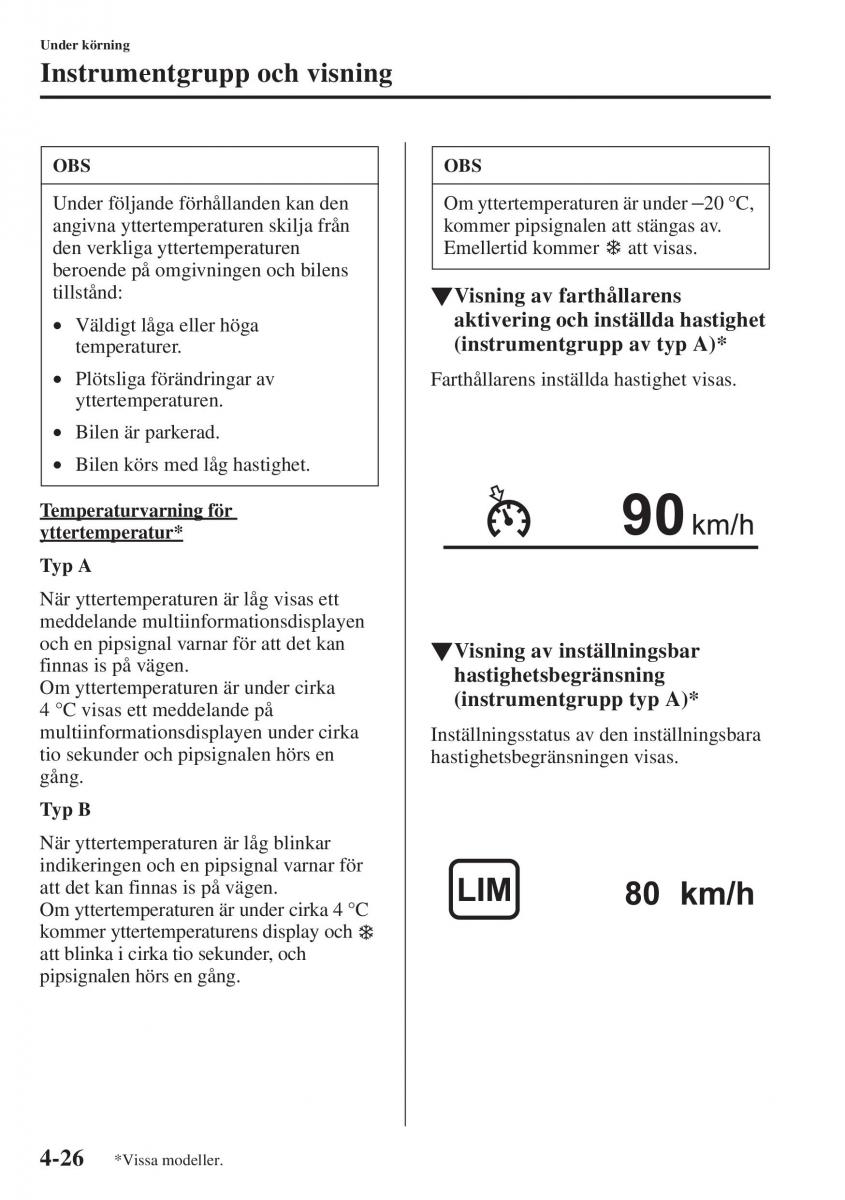 Under körning

Instrumentgrupp och visning

OBS

Under följande förhållanden kan den angivna yttertemperaturen skilja från den verkliga yttertemperaturen beroende på omgivningen och bilens tillstånd:

• Väldigt låga eller höga temperaturer.
• Plötsliga förändringar av yttertemperaturen.
• Bilen är parkerad.
• Bilen körs med låg hastighet.

Temperaturvarning för yttertemperatur*

Typ A

När yttertemperaturen är låg visas ett meddelande multiinformationsdisplayen och en pipsignal varnar för att det kan finnas is på vägen.
Om yttertemperaturen är under cirka 4 °C visas ett meddelande på multiinformationsdisplayen under cirka tio sekunder och pipsignalen hörs en gång.

Typ B

När yttertemperaturen är låg blinkar indikeringen och en pipsignal varnar för att det kan finnas is på vägen.
Om yttertemperaturen är under cirka 4 °C kommer yttertemperaturens display och ❄ att blinka i cirka tio sekunder, och pipsignalen hörs en gång.

OBS

Om yttertemperaturen är under −20 °C, kommer pipsignalen att stängas av. Emellertid kommer ❄ att visas.

▼Visning av farthållarens aktivering och inställda hastighet (instrumentgrupp av typ A)*

Farthållarens inställda hastighet visas.

90 km/h

▼Visning av inställningsbar hastighetsbegränsning (instrumentgrupp typ A)*

Inställningsstatus av den inställningsbara hastighetsbegränsningen visas.

LIM 80 km/h

4-26 *Vissa modeller.